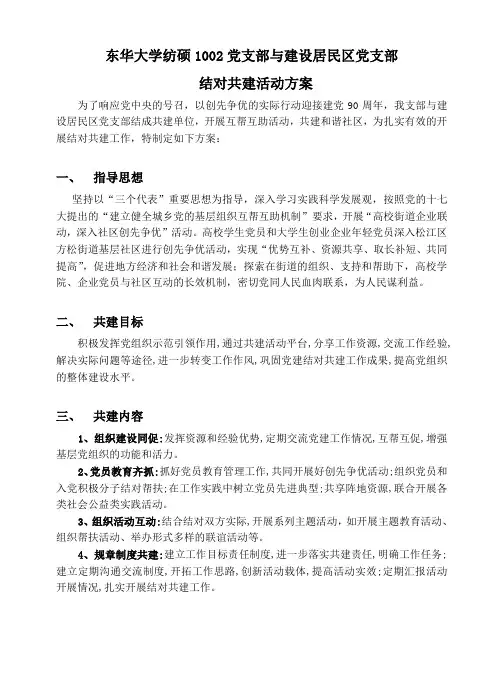 东华大学纺硕 1002 党支部与建设居民区党支部

结对共建活动方案

为了响应党中央的号召，以创先争优的实际行动迎接建党 90 周年，我支部与建设居民区党支部结成共建单位，开展互帮互助活动，共建和谐社区，为扎实有效的开展结对共建工作，特制定如下方案：

一、 指导思想

坚持以“三个代表”重要思想为指导，深入学习实践科学发展观，按照党的十七大提出的“建立健全城乡党的基层组织互帮互助机制”要求，开展“高校街道企业联动，深入社区创先争优”活动。高校学生党员和大学生创业企业年轻党员深入松江区方松街道基层社区进行创先争优活动，实现“优势互补、资源共享、取长补短、共同提高”，促进地方经济和社会和谐发展；探索在街道的组织、支持和帮助下，高校学院、企业党员与社区互动的长效机制，密切党同人民血肉联系，为人民谋利益。

二、 共建目标

积极发挥党组织示范引领作用，通过共建活动平台，分享工作资源，交流工作经验，解决实际问题等途径，进一步转变工作作风，巩固党建结对共建工作成果，提高党组织的整体建设水平。

三、 共建内容

1、组织建设同促：发挥资源和经验优势，定期交流党建工作情况，互帮互促，增强基层党组织的功能和活力。

2、党员教育齐抓：抓好党员教育管理工作，共同开展好创先争优活动；组织党员和入党积极分子结对帮扶；在工作实践中树立党员先进典型；共享阵地资源，联合开展各类社会公益类实践活动。

3、组织活动互动：结合结对双方实际，开展系列主题活动，如开展主题教育活动、组织帮扶活动、举办形式多样的联谊活动等。

4、规章制度共建：建立工作目标责任制度，进一步落实共建责任，明确工作任务；建立定期沟通交流制度，开拓工作思路，创新活动载体，提高活动实效；定期汇报活动开展情况，扎实开展结对共建工作。